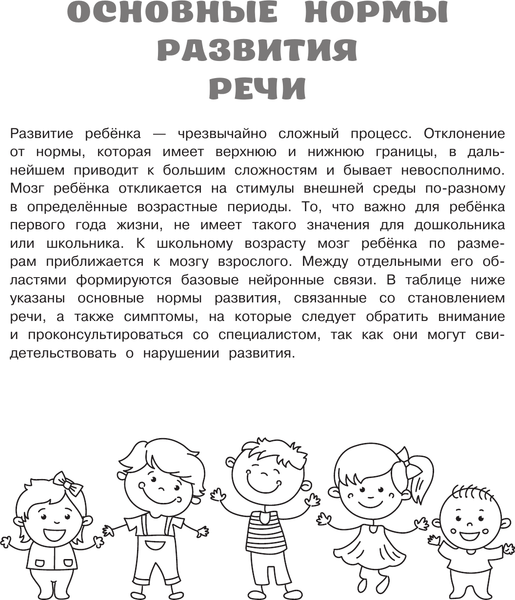 ОСНОВНЫЕ НОРМЫ РАЗВИТИЯ РЕЧИ

Развитие ребёнка — чрезвычайно сложный процесс. Отклонение от нормы, которая имеет верхнюю и нижнюю границы, в дальнейшем приводит к большим сложностям и бывает невосполнимо. Мозг ребёнка откликается на стимулы внешней среды по-разному в определённые возрастные периоды. То, что важно для ребёнка первого года жизни, не имеет такого значения для дошкольника или школьника. К школьному возрасту мозг ребёнка по размерам приближается к мозгу взрослого. Между отдельными его областями формируются базовые нейронные связи. В таблице ниже указаны основные нормы развития, связанные со становлением речи, а также симптомы, на которые следует обратить внимание и проконсультироваться со специалистом, так как они могут свидетельствовать о нарушении развития.